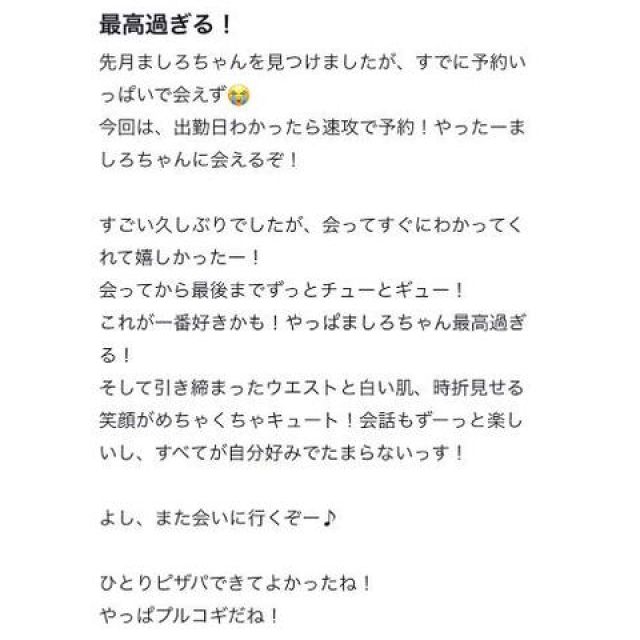 最高過ぎる！

先月ましろちゃんを見つけましたが、すでに予約いっぱいで会えず😭
今回は、出勤日わかったら速攻で予約！やったーましろちゃんに会えるぞ！

すごい久しぶりでしたが、会ってすぐにわかってくれて嬉しかったー！
会ってから最後までずっとチューとギュー！
これが一番好きかも！やっぱましろちゃん最高過ぎる！
そして引き締まったウエストと白い肌、時折見せる笑顔がめちゃくちゃキュート！会話もずーっと楽しいし、すべてが自分好みでたまらないっす！

よし、また会いに行くぞー♪

ひとりピザパできてよかったね！
やっぱプルコギだね！